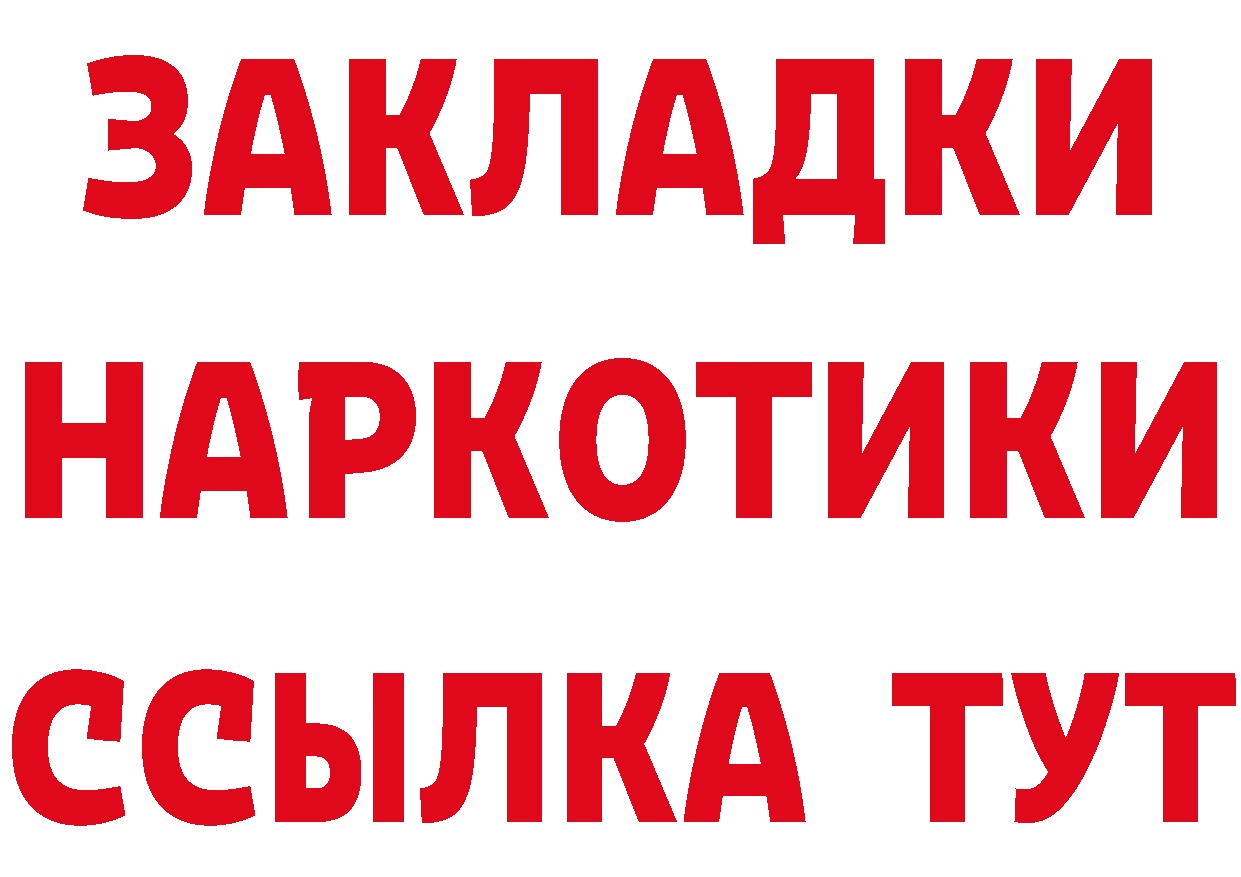 ЗАКЛАДКИ НАРКОТИКИ ССЫЛКА ТУТ